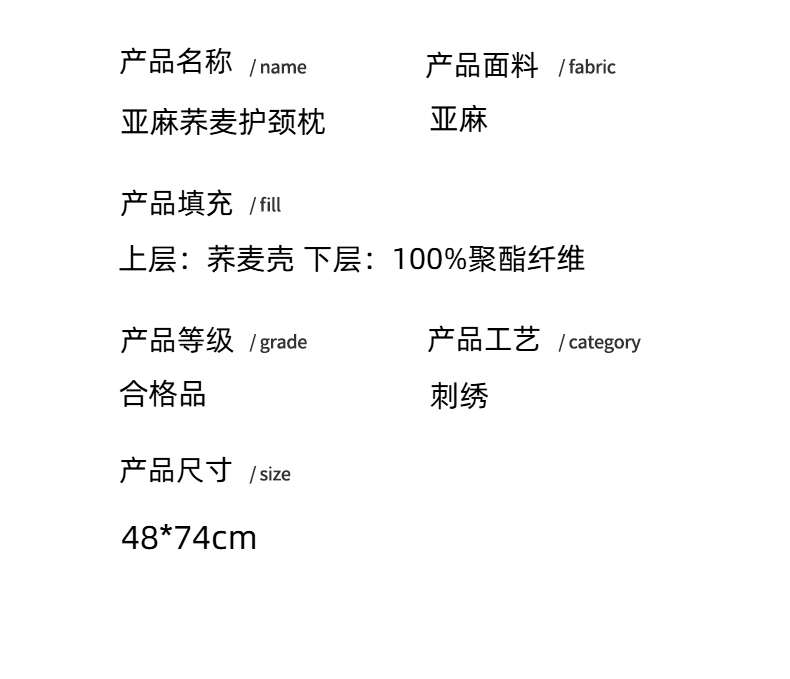 产品名称 / name

亚麻荞麦护颈枕

产品面料 / fabric

亚麻

产品填充 / fill

上层：荞麦壳 下层：100%聚酯纤维

产品等级 / grade

合格品

产品工艺 / category

刺绣

产品尺寸 / size

48*74cm